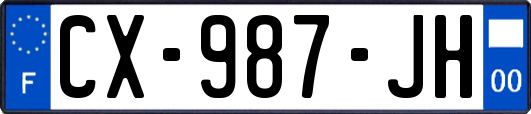 F
CX-987-JH
00